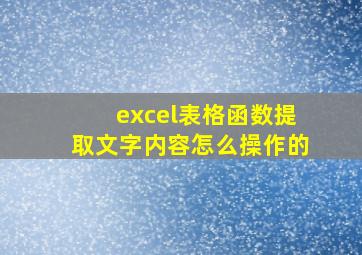 excel表格函数提取文字内容怎么操作的